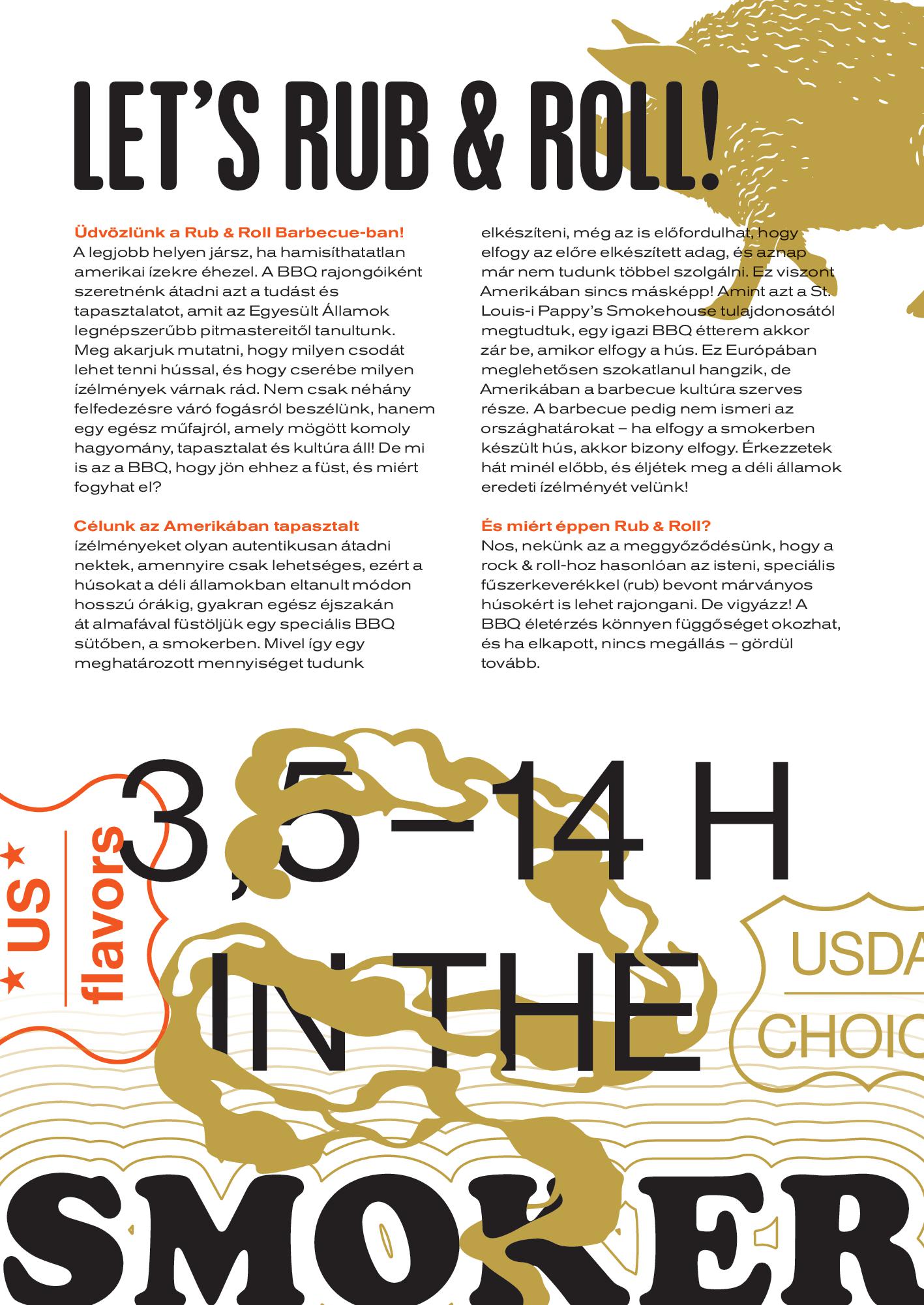 LET'S RUB & ROLL!

Üdvözlünk a Rub & Roll Barbecue-ban!
A legjobb helyen jársz, ha hamisíthatatlan amerikai ízekre éhezel. A BBQ rajongóiként szeretnénk átadni azt a tudást és tapasztalatot, amit az Egyesült Államok legnépszerűbb pitmastereitől tanultunk. Meg akarjuk mutatni, hogy milyen csodát lehet tenni hússal, és hogy cserébe milyen ízélmények várnak rád. Nem csak néhány felfedezésre váró fogásról beszélünk, hanem egy egész műfajról, amely mögött komoly hagyomány, tapasztalat és kultúra áll! De mi is az a BBQ, hogy jön ehhez a füst, és miért fogyhat el?

Célunk az Amerikában tapasztalt ízélményeket olyan autentikusan átadni nektek, amennyire csak lehetséges, ezért a húsokat a déli államokban eltanult módon hosszú órákig, gyakran egész éjszakán át almafával füstöljük egy speciális BBQ sütőben, a smokerben. Mivel így egy meghatározott mennyiséget tudunk elkészíteni, még az is előfordulhat, hogy elfogy az előre elkészített adag, és aznap már nem tudunk többel szolgálni. Ez viszont Amerikában sincs másképp! Amint azt a St. Louis-i Pappy's Smokehouse tulajdonosától megtudtuk, egy igazi BBQ étterem akkor zár be, amikor elfogy a hús. Ez Európában meglehetősen szokatlanul hangzik, de Amerikában a barbecue kultúra szerves része. A barbecue pedig nem ismeri az országhatárokat – ha elfogy a smokerben készült hús, akkor bizony elfogy. Érkezzetek hát minél előbb, és éljétek meg a déli államok eredeti ízélményét velünk!

És miért éppen Rub & Roll?
Nos, nekünk az a meggyőződésünk, hogy a rock & roll-hoz hasonlóan az isteni, speciális fűszerkeverékkel (rub) bevont márványos húsokért is lehet rajongani. De vigyázz! A BBQ életérzés könnyen függőséget okozhat, és ha elkapott, nincs megállás – gördül tovább.

★ US ★
flavors

3,5–14 H
IN THE
SMOKER

USDA
CHOIC